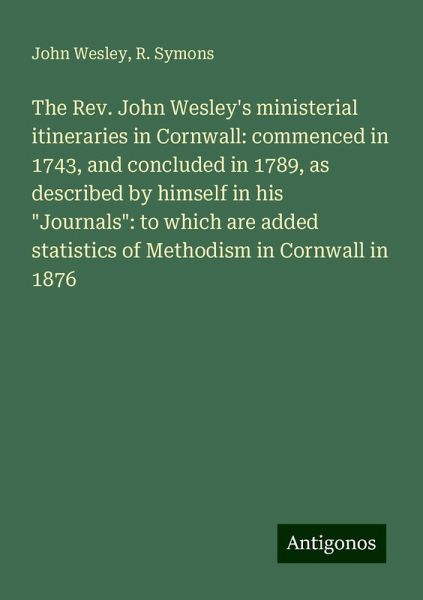 John Wesley, R. Symons

The Rev. John Wesley's ministerial itineraries in Cornwall: commenced in 1743, and concluded in 1789, as described by himself in his "Journals": to which are added statistics of Methodism in Cornwall in 1876

Antigonos